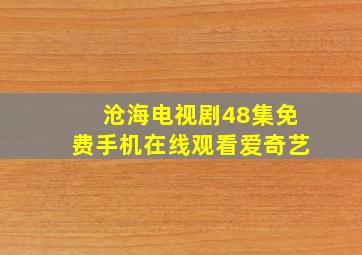 沧海电视剧48集免费手机在线观看爱奇艺